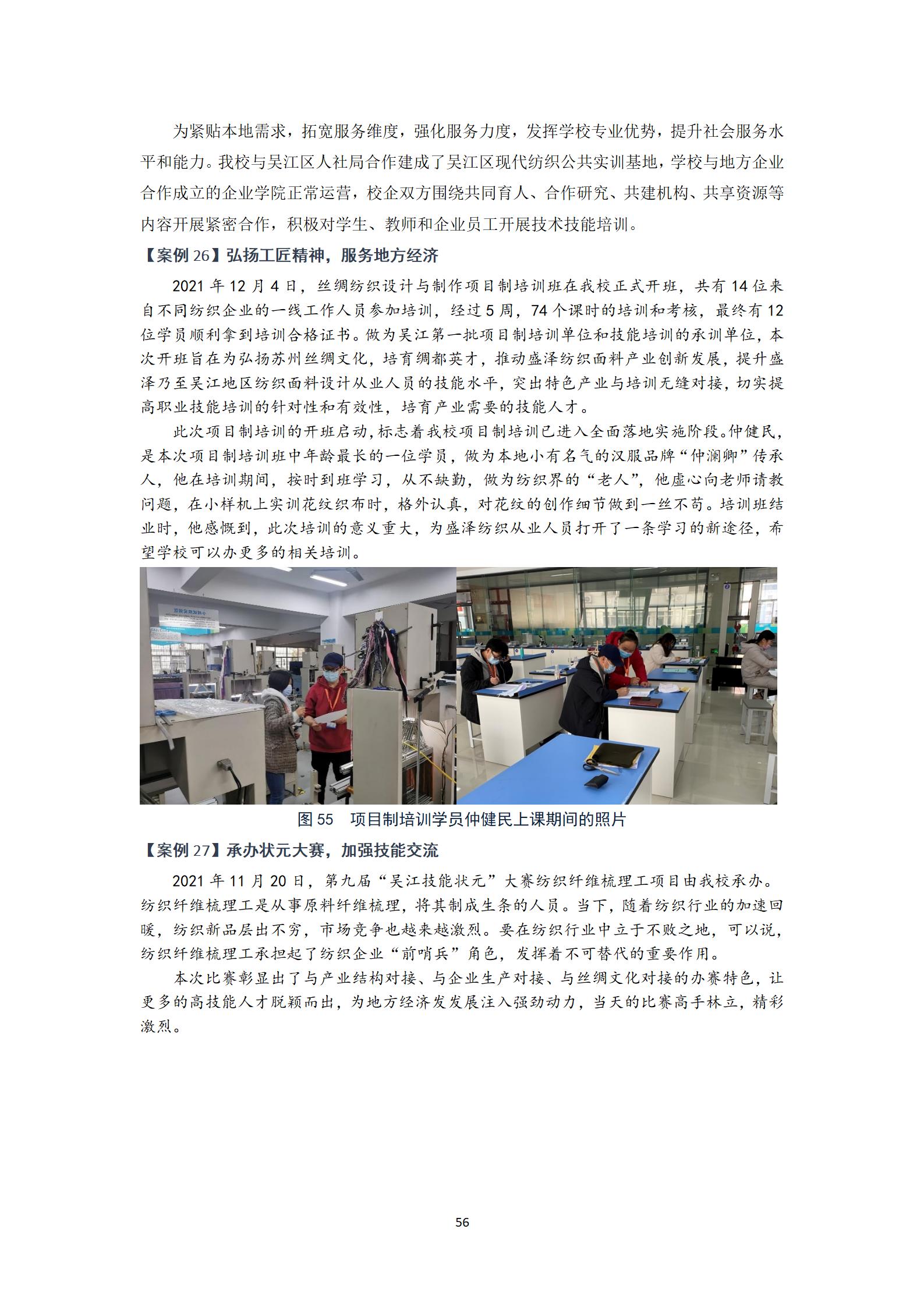 为紧贴本地需求，拓宽服务维度，强化服务力度，发挥学校专业优势，提升社会服务水平和能力。我校与吴江区人社局合作建成了吴江区现代纺织公共实训基地，学校与地方企业合作成立的企业学院正常运营，校企双方围绕共同育人、合作研究、共建机构、共享资源等内容开展紧密合作，积极对学生、教师和企业员工开展技术技能培训。

【案例 26】弘扬工匠精神，服务地方经济

2021 年 12 月 4 日，丝绸纺织设计与制作项目制培训班在我校正式开班，共有 14 位来自不同纺织企业的一线工作人员参加培训，经过 5 周，74 个课时的培训和考核，最终有 12 位学员顺利拿到培训合格证书。做为吴江第一批项目制培训单位和技能培训的承训单位，本次开班旨在为弘扬苏州丝绸文化，培育绸都英才，推动盛泽纺织面料产业创新发展，提升盛泽乃至吴江地区纺织面料设计从业人员的技能水平，突出特色产业与培训无缝对接，切实提高职业技能培训的针对性和有效性，培育产业需要的技能人才。

此次项目制培训的开班启动，标志着我校项目制培训已进入全面落地实施阶段。仲健民，是本次项目制培训班中年龄最长的一位学员，做为本地小有名气的汉服品牌“仲澜卿”传承人，他在培训期间，按时到班学习，从不缺勤，做为纺织界的“老人”，他虚心向老师请教问题，在小样机上实训花纹织布时，格外认真，对花纹的创作细节做到一丝不苟。培训班结业时，他感慨到，此次培训的意义重大，为盛泽纺织从业人员打开了一条学习的新途径，希望学校可以办更多的相关培训。

图 55　项目制培训学员仲健民上课期间的照片

【案例 27】承办状元大赛，加强技能交流

2021 年 11 月 20 日，第九届“吴江技能状元”大赛纺织纤维梳理工项目由我校承办。纺织纤维梳理工是从事原料纤维梳理，将其制成生条的人员。当下，随着纺织行业的加速回暖，纺织新品层出不穷，市场竞争也越来越激烈。要在纺织行业中立于不败之地，可以说，纺织纤维梳理工承担起了纺织企业“前哨兵”角色，发挥着不可替代的重要作用。

本次比赛彰显出了与产业结构对接、与企业生产对接、与丝绸文化对接的办赛特色，让更多的高技能人才脱颖而出，为地方经济发发展注入强劲动力，当天的比赛高手林立，精彩激烈。

56